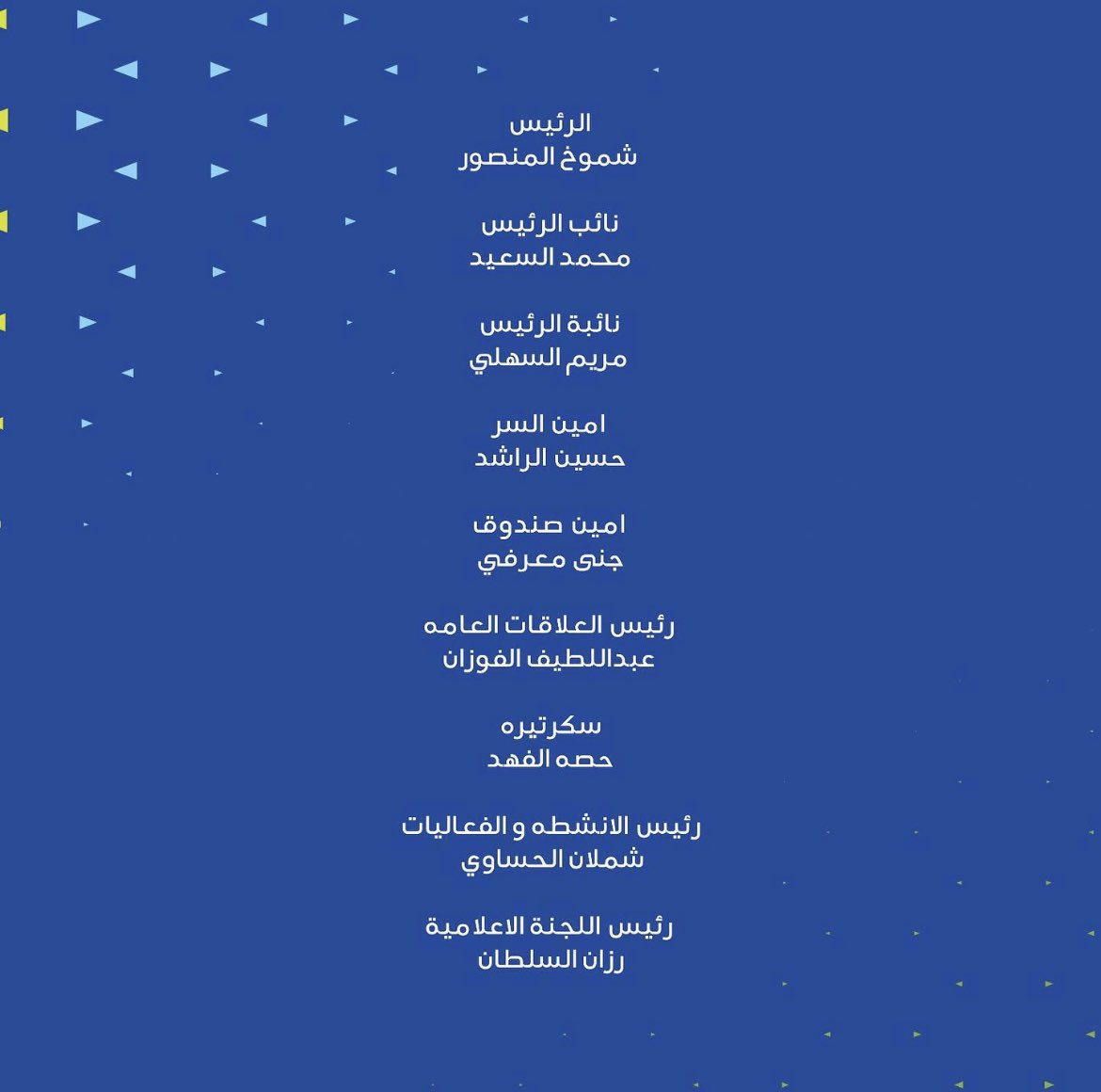 الرئيس
شموخ المنصور

نائب الرئيس
محمد السعيد

نائبة الرئيس
مريم السهلي

امين السر
حسين الراشد

امين صندوق
جنى معرفي

رئيس العلاقات العامه
عبداللطيف الفوزان

سكرتيره
حصه الفهد

رئيس الانشطه و الفعاليات
شملان الحساوي

رئيس اللجنة الاعلامية
رزان السلطان